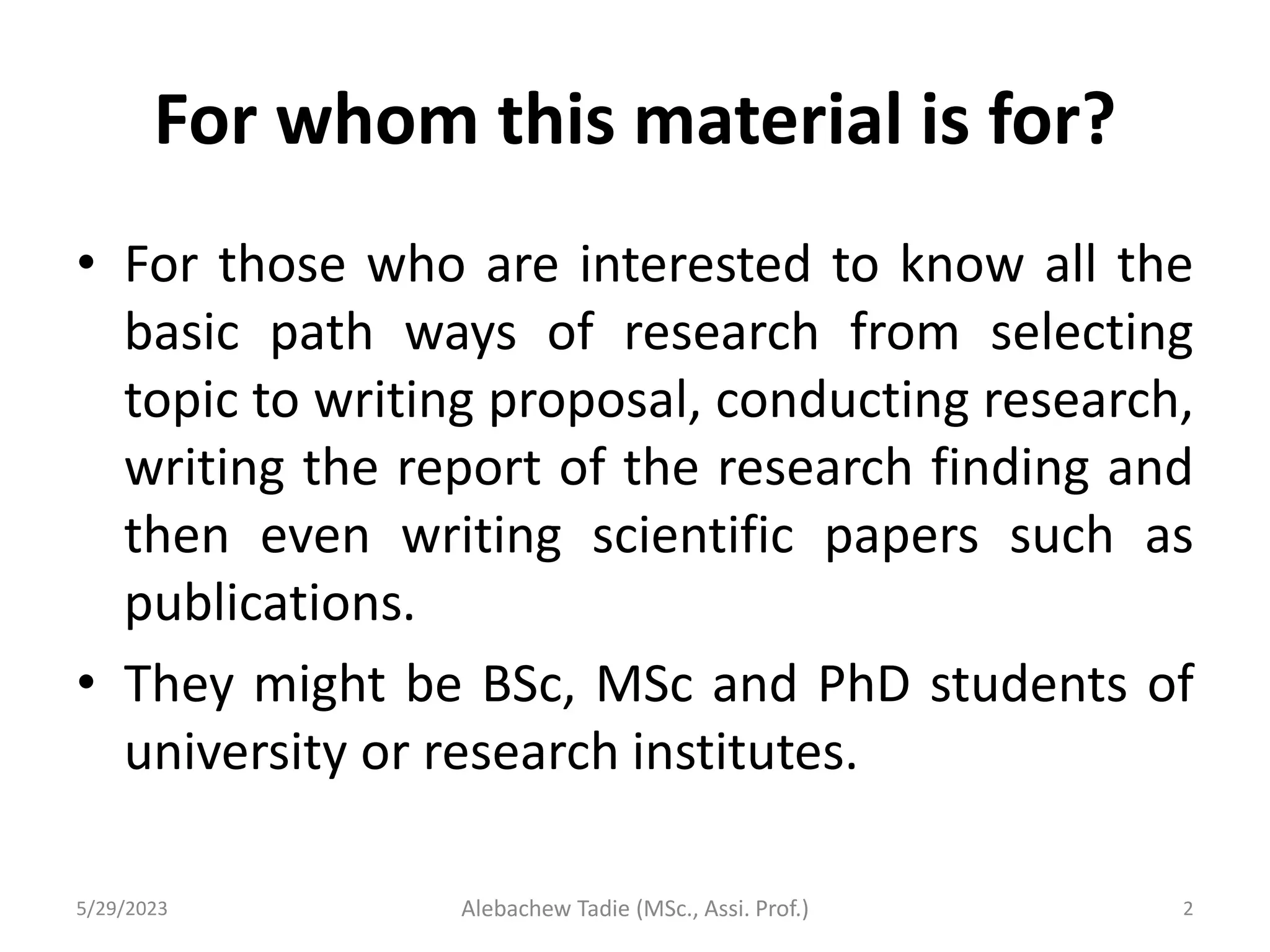 For whom this material is for?

• For those who are interested to know all the basic path ways of research from selecting topic to writing proposal, conducting research, writing the report of the research finding and then even writing scientific papers such as publications.

• They might be BSc, MSc and PhD students of university or research institutes.

5/29/2023

Alebachew Tadie (MSc., Assi. Prof.)

2